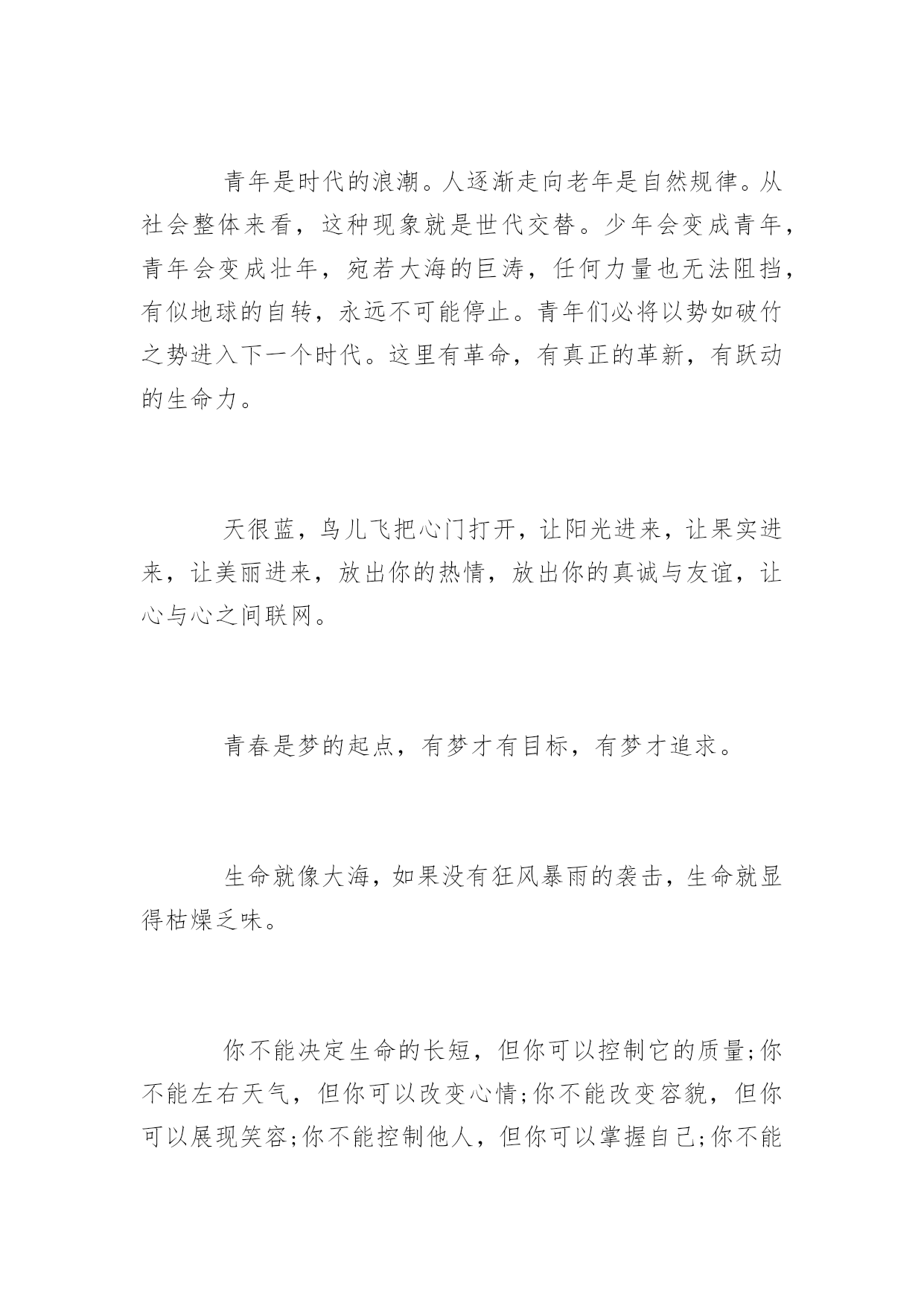 青年是时代的浪潮。人逐渐走向老年是自然规律。从社会整体来看，这种现象就是世代交替。少年会变成青年，青年会变成壮年，宛若大海的巨涛，任何力量也无法阻挡，有似地球的自转，永远不可能停止。青年们必将以势如破竹之势进入下一个时代。这里有革命，有真正的革新，有跃动的生命力。

天很蓝，鸟儿飞把心门打开，让阳光进来，让果实进来，让美丽进来，放出你的热情，放出你的真诚与友谊，让心与心之间联网。

青春是梦的起点，有梦才有目标，有梦才追求。

生命就像大海，如果没有狂风暴雨的袭击，生命就显得枯燥乏味。

你不能决定生命的长短，但你可以控制它的质量;你不能左右天气，但你可以改变心情;你不能改变容貌，但你可以展现笑容;你不能控制他人，但你可以掌握自己;你不能